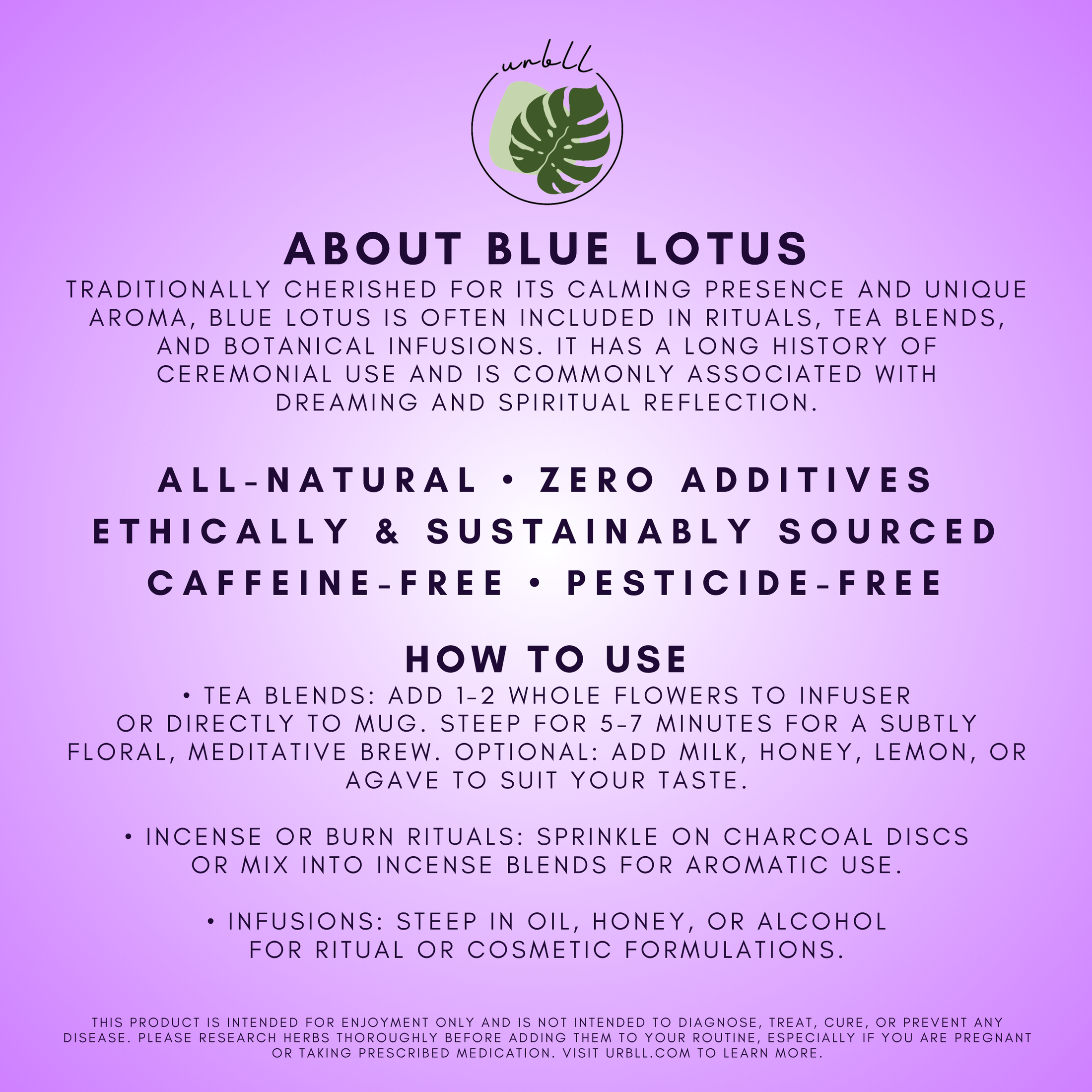 urbll

ABOUT BLUE LOTUS

TRADITIONALLY CHERISHED FOR ITS CALMING PRESENCE AND UNIQUE AROMA, BLUE LOTUS IS OFTEN INCLUDED IN RITUALS, TEA BLENDS, AND BOTANICAL INFUSIONS. IT HAS A LONG HISTORY OF CEREMONIAL USE AND IS COMMONLY ASSOCIATED WITH DREAMING AND SPIRITUAL REFLECTION.

ALL-NATURAL • ZERO ADDITIVES
ETHICALLY & SUSTAINABLY SOURCED
CAFFEINE-FREE • PESTICIDE-FREE

HOW TO USE

• TEA BLENDS: ADD 1-2 WHOLE FLOWERS TO INFUSER OR DIRECTLY TO MUG. STEEP FOR 5-7 MINUTES FOR A SUBTLY FLORAL, MEDITATIVE BREW. OPTIONAL: ADD MILK, HONEY, LEMON, OR AGAVE TO SUIT YOUR TASTE.

• INCENSE OR BURN RITUALS: SPRINKLE ON CHARCOAL DISCS OR MIX INTO INCENSE BLENDS FOR AROMATIC USE.

• INFUSIONS: STEEP IN OIL, HONEY, OR ALCOHOL FOR RITUAL OR COSMETIC FORMULATIONS.

THIS PRODUCT IS INTENDED FOR ENJOYMENT ONLY AND IS NOT INTENDED TO DIAGNOSE, TREAT, CURE, OR PREVENT ANY DISEASE. PLEASE RESEARCH HERBS THOROUGHLY BEFORE ADDING THEM TO YOUR ROUTINE, ESPECIALLY IF YOU ARE PREGNANT OR TAKING PRESCRIBED MEDICATION. VISIT URBLL.COM TO LEARN MORE.